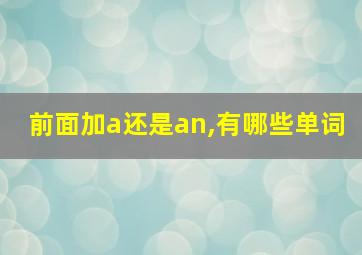 前面加a还是an,有哪些单词